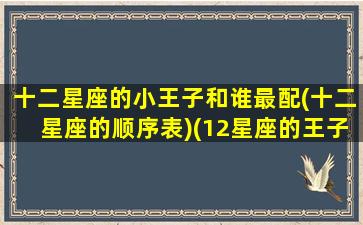 十二星座的小王子和谁最配(十二星座的顺序表)(12星座的王子